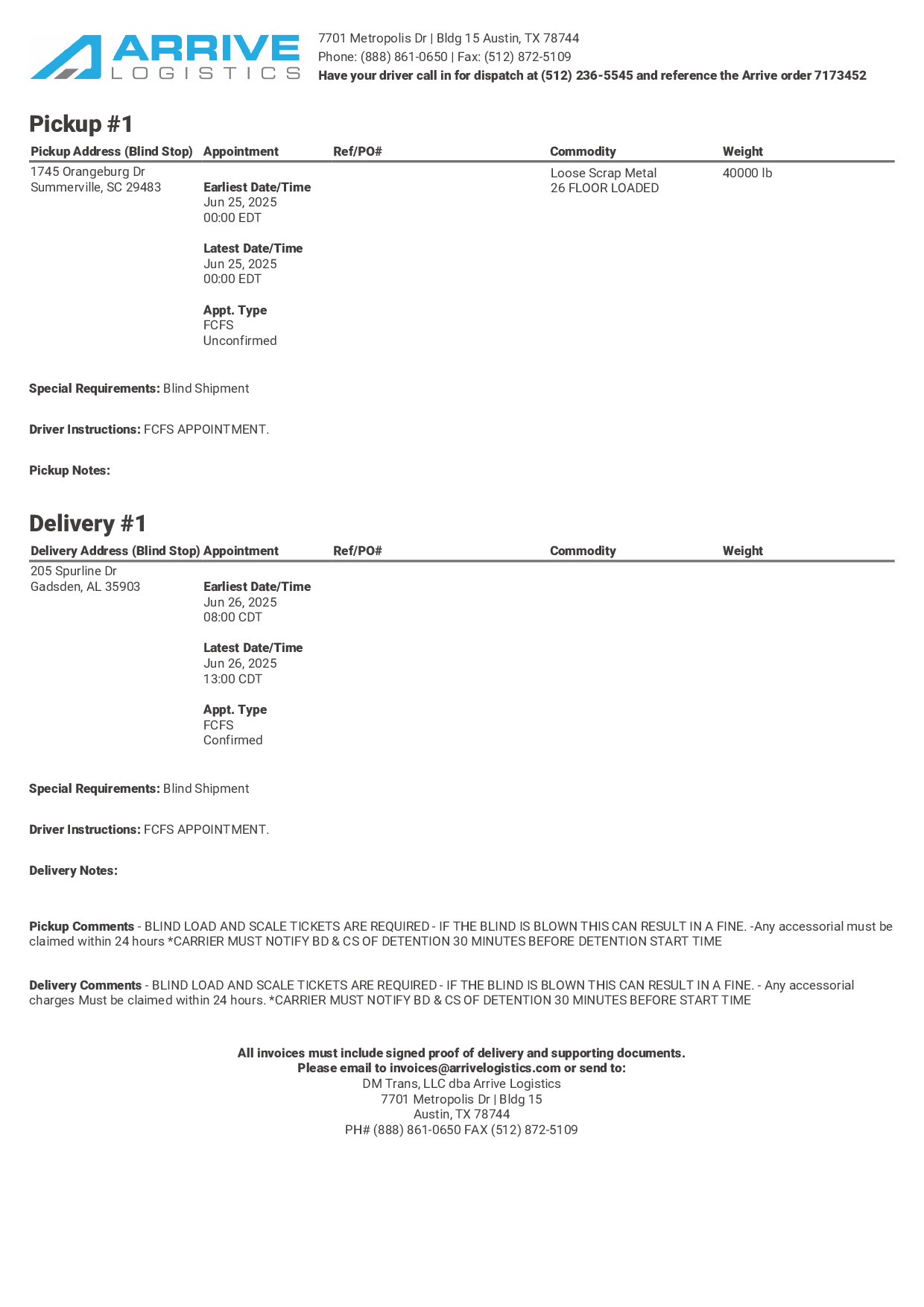 ARRIVE
LOGISTICS

7701 Metropolis Dr | Bldg 15 Austin, TX 78744
Phone: (888) 861-0650 | Fax: (512) 872-5109
Have your driver call in for dispatch at (512) 236-5545 and reference the Arrive order 7173452

Pickup #1

| Pickup Address (Blind Stop) | Appointment | Ref/PO# | Commodity | Weight |
|---|---|---|---|---|
| 1745 Orangeburg Dr Summerville, SC 29483 | Earliest Date/Time Jun 25, 2025 00:00 EDT Latest Date/Time Jun 25, 2025 00:00 EDT Appt. Type FCFS Unconfirmed | | Loose Scrap Metal 26 FLOOR LOADED | 40000 lb |

Special Requirements: Blind Shipment

Driver Instructions: FCFS APPOINTMENT.

Pickup Notes:

Delivery #1

| Delivery Address (Blind Stop) | Appointment | Ref/PO# | Commodity | Weight |
|---|---|---|---|---|
| 205 Spurline Dr Gadsden, AL 35903 | Earliest Date/Time Jun 26, 2025 08:00 CDT Latest Date/Time Jun 26, 2025 13:00 CDT Appt. Type FCFS Confirmed | | | |

Special Requirements: Blind Shipment

Driver Instructions: FCFS APPOINTMENT.

Delivery Notes:

Pickup Comments - BLIND LOAD AND SCALE TICKETS ARE REQUIRED - IF THE BLIND IS BLOWN THIS CAN RESULT IN A FINE. -Any accessorial must be claimed within 24 hours *CARRIER MUST NOTIFY BD & CS OF DETENTION 30 MINUTES BEFORE DETENTION START TIME

Delivery Comments - BLIND LOAD AND SCALE TICKETS ARE REQUIRED - IF THE BLIND IS BLOWN THIS CAN RESULT IN A FINE. - Any accessorial charges Must be claimed within 24 hours. *CARRIER MUST NOTIFY BD & CS OF DETENTION 30 MINUTES BEFORE START TIME

All invoices must include signed proof of delivery and supporting documents.
Please email to invoices@arrivelogistics.com or send to:
DM Trans, LLC dba Arrive Logistics
7701 Metropolis Dr | Bldg 15
Austin, TX 78744
PH# (888) 861-0650 FAX (512) 872-5109